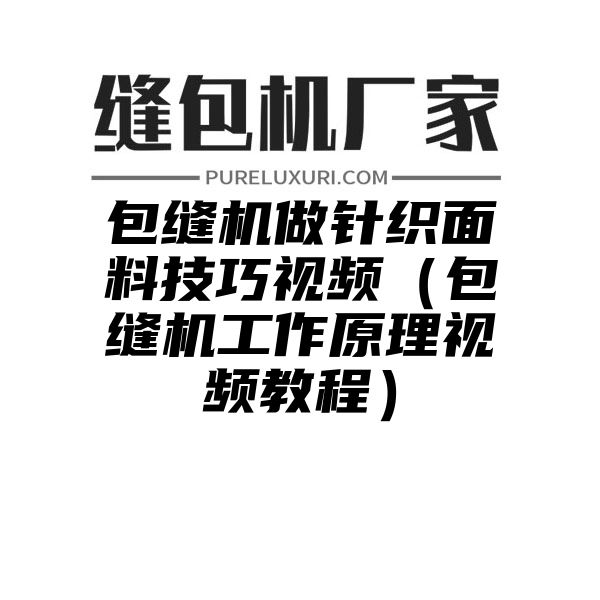 缝包机厂家

PURELUXURI.COM

包缝机做针织面料技巧视频（包缝机工作原理视频教程）